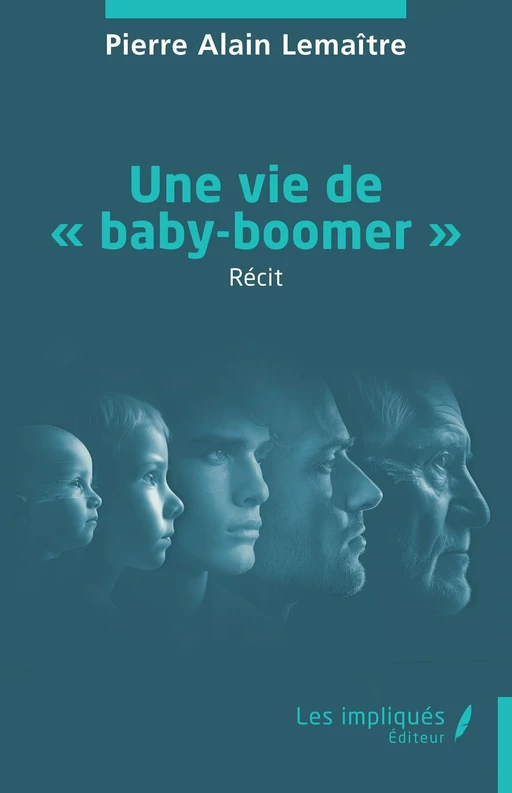 Pierre Alain Lemaître

Une vie de « baby-boomer »

Récit

Les impliqués
Éditeur